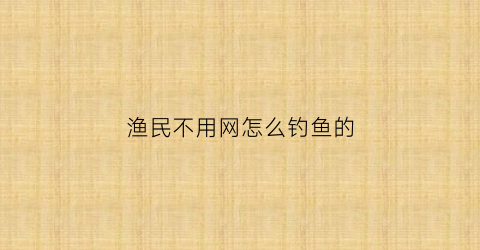 渔民不用网怎么钓鱼的